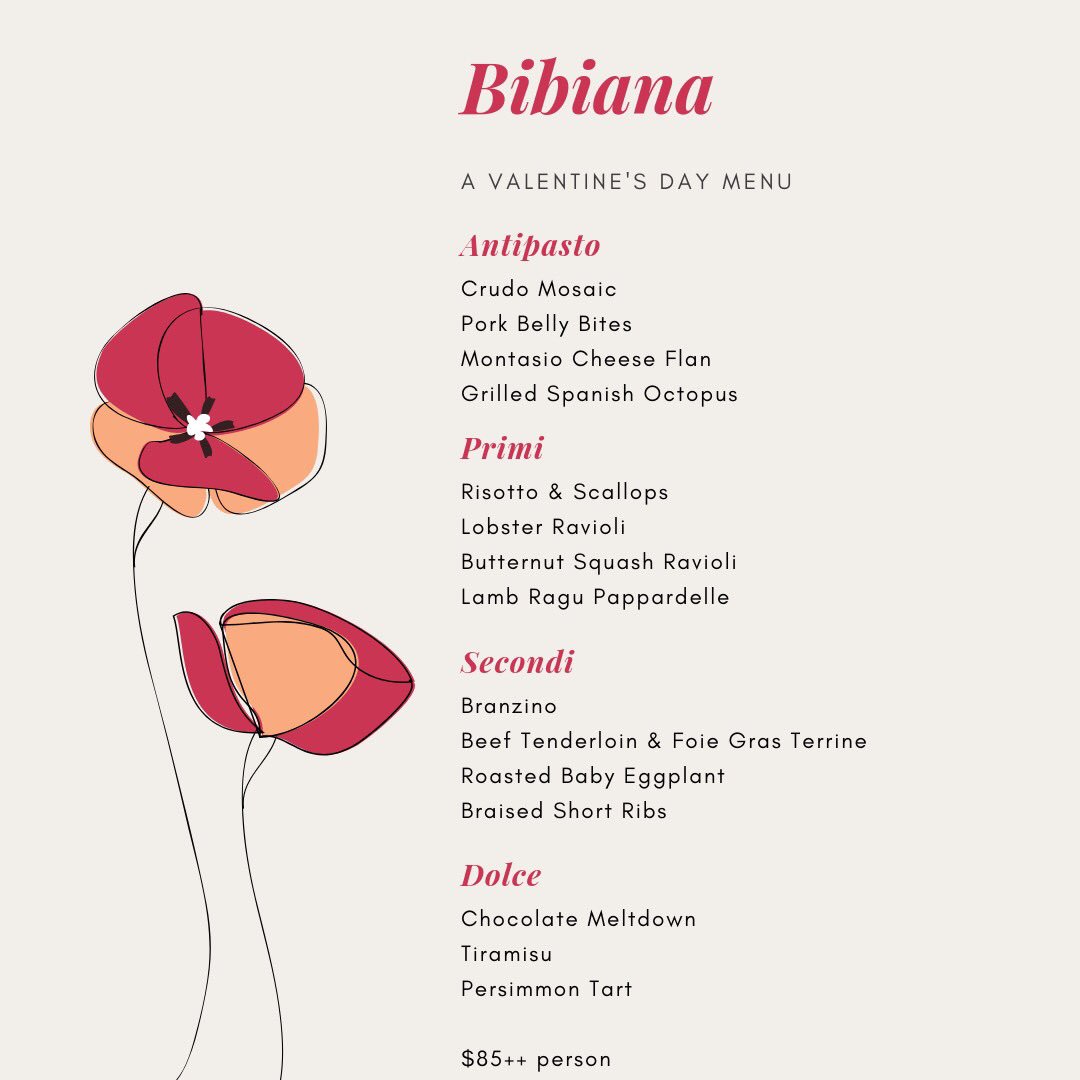 Bibiana

A VALENTINE'S DAY MENU

Antipasto
Crudo Mosaic
Pork Belly Bites
Montasio Cheese Flan
Grilled Spanish Octopus

Primi
Risotto & Scallops
Lobster Ravioli
Butternut Squash Ravioli
Lamb Ragu Pappardelle

Secondi
Branzino
Beef Tenderloin & Foie Gras Terrine
Roasted Baby Eggplant
Braised Short Ribs

Dolce
Chocolate Meltdown
Tiramisu
Persimmon Tart

\$85++ person